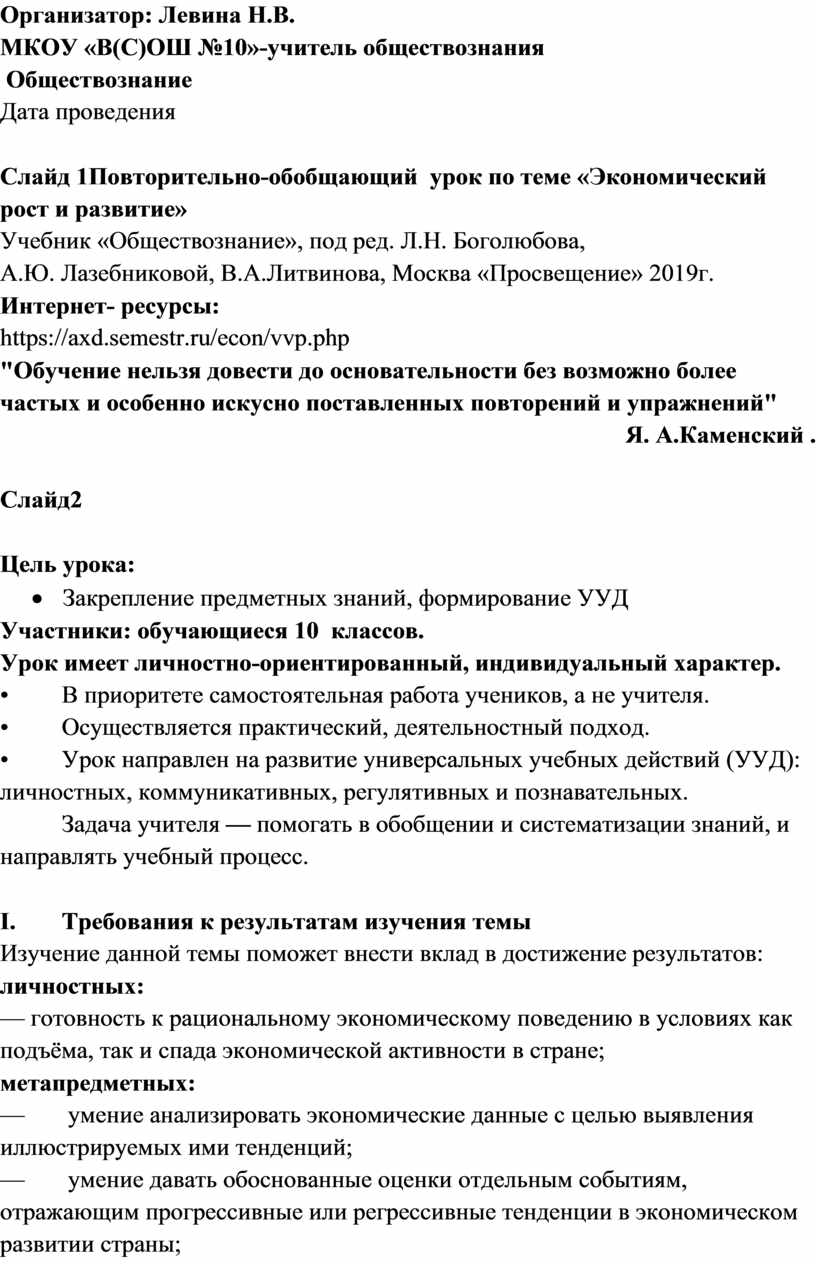 Организатор: Левина Н.В.
МКОУ «В(С)ОШ №10»-учитель обществознания
Обществознание
Дата проведения

Слайд 1Повторительно-обобщающий урок по теме «Экономический рост и развитие»
Учебник «Обществознание», под ред. Л.Н. Боголюбова, А.Ю. Лазебниковой, В.А.Литвинова, Москва «Просвещение» 2019г.
Интернет- ресурсы:
https://axd.semestr.ru/econ/vvp.php
"Обучение нельзя довести до основательности без возможно более частых и особенно искусно поставленных повторений и упражнений"
Я. А.Каменский .

Слайд2

Цель урока:
• Закрепление предметных знаний, формирование УУД
Участники: обучающиеся 10 классов.
Урок имеет личностно-ориентированный, индивидуальный характер.
• В приоритете самостоятельная работа учеников, а не учителя.
• Осуществляется практический, деятельностный подход.
• Урок направлен на развитие универсальных учебных действий (УУД): личностных, коммуникативных, регулятивных и познавательных.
Задача учителя — помогать в обобщении и систематизации знаний, и направлять учебный процесс.

I. Требования к результатам изучения темы
Изучение данной темы поможет внести вклад в достижение результатов:
личностных:
— готовность к рациональному экономическому поведению в условиях как подъёма, так и спада экономической активности в стране;
метапредметных:
— умение анализировать экономические данные с целью выявления иллюстрируемых ими тенденций;
— умение давать обоснованные оценки отдельным событиям, отражающим прогрессивные или регрессивные тенденции в экономическом развитии страны;